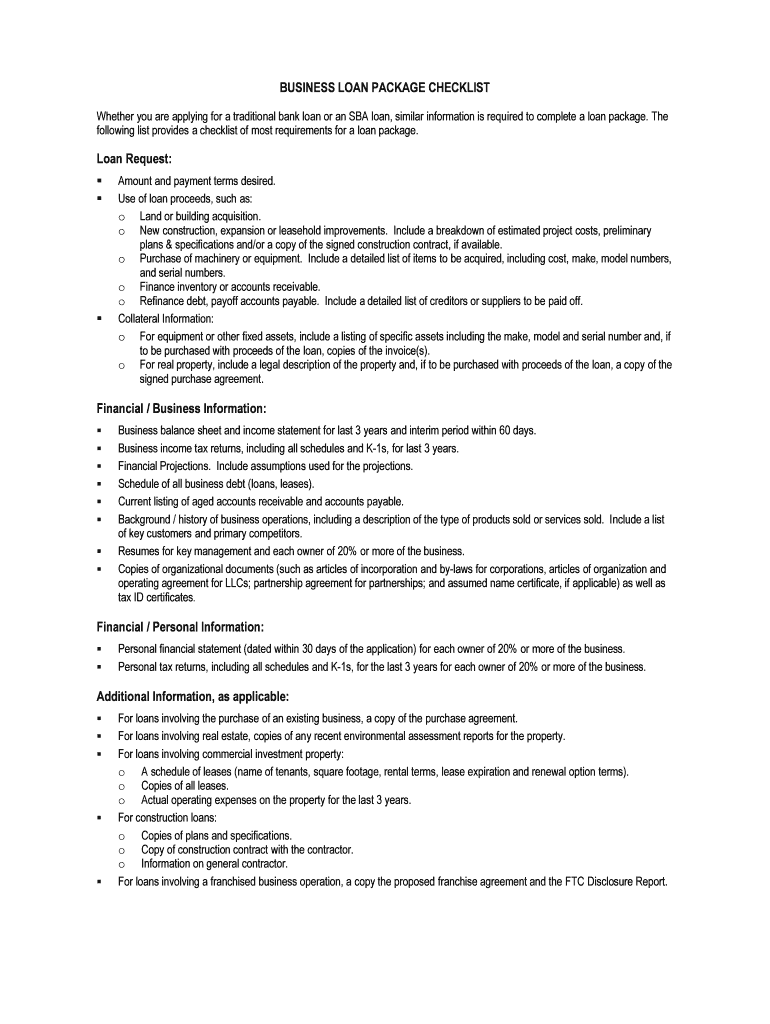 BUSINESS LOAN PACKAGE CHECKLIST

Whether you are applying for a traditional bank loan or an SBA loan, similar information is required to complete a loan package. The following list provides a checklist of most requirements for a loan package.

Loan Request:

▪ Amount and payment terms desired.
▪ Use of loan proceeds, such as:
  o Land or building acquisition.
  o New construction, expansion or leasehold improvements. Include a breakdown of estimated project costs, preliminary plans & specifications and/or a copy of the signed construction contract, if available.
  o Purchase of machinery or equipment. Include a detailed list of items to be acquired, including cost, make, model numbers, and serial numbers.
  o Finance inventory or accounts receivable.
  o Refinance debt, payoff accounts payable. Include a detailed list of creditors or suppliers to be paid off.
▪ Collateral Information:
  o For equipment or other fixed assets, include a listing of specific assets including the make, model and serial number and, if to be purchased with proceeds of the loan, copies of the invoice(s).
  o For real property, include a legal description of the property and, if to be purchased with proceeds of the loan, a copy of the signed purchase agreement.

Financial / Business Information:

▪ Business balance sheet and income statement for last 3 years and interim period within 60 days.
▪ Business income tax returns, including all schedules and K-1s, for last 3 years.
▪ Financial Projections. Include assumptions used for the projections.
▪ Schedule of all business debt (loans, leases).
▪ Current listing of aged accounts receivable and accounts payable.
▪ Background / history of business operations, including a description of the type of products sold or services sold. Include a list of key customers and primary competitors.
▪ Resumes for key management and each owner of 20% or more of the business.
▪ Copies of organizational documents (such as articles of incorporation and by-laws for corporations, articles of organization and operating agreement for LLCs; partnership agreement for partnerships; and assumed name certificate, if applicable) as well as tax ID certificates.

Financial / Personal Information:

▪ Personal financial statement (dated within 30 days of the application) for each owner of 20% or more of the business.
▪ Personal tax returns, including all schedules and K-1s, for the last 3 years for each owner of 20% or more of the business.

Additional Information, as applicable:

▪ For loans involving the purchase of an existing business, a copy of the purchase agreement.
▪ For loans involving real estate, copies of any recent environmental assessment reports for the property.
▪ For loans involving commercial investment property:
  o A schedule of leases (name of tenants, square footage, rental terms, lease expiration and renewal option terms).
  o Copies of all leases.
  o Actual operating expenses on the property for the last 3 years.
▪ For construction loans:
  o Copies of plans and specifications.
  o Copy of construction contract with the contractor.
  o Information on general contractor.
▪ For loans involving a franchised business operation, a copy the proposed franchise agreement and the FTC Disclosure Report.